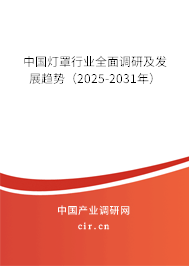 中国灯罩行业全面调研及发展趋势（2025-2031年）

中国产业调研网

cir.cn